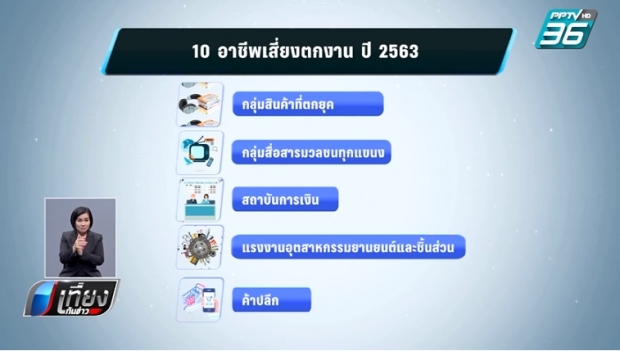 PPTV HD 36

10 อาชีพเสี่ยงตกงาน ปี 2563

กลุ่มสินค้าที่ตกยุค

กลุ่มสื่อสารมวลชนทุกแขนง

สถาบันการเงิน

แรงงานอุตสาหกรรมยานยนต์และชิ้นส่วน

ค้าปลีก

เที่ยง ทันข่าว